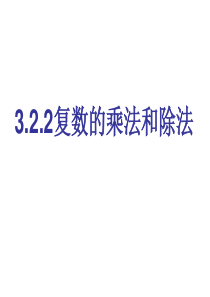 3.2.2复数的乘法和除法